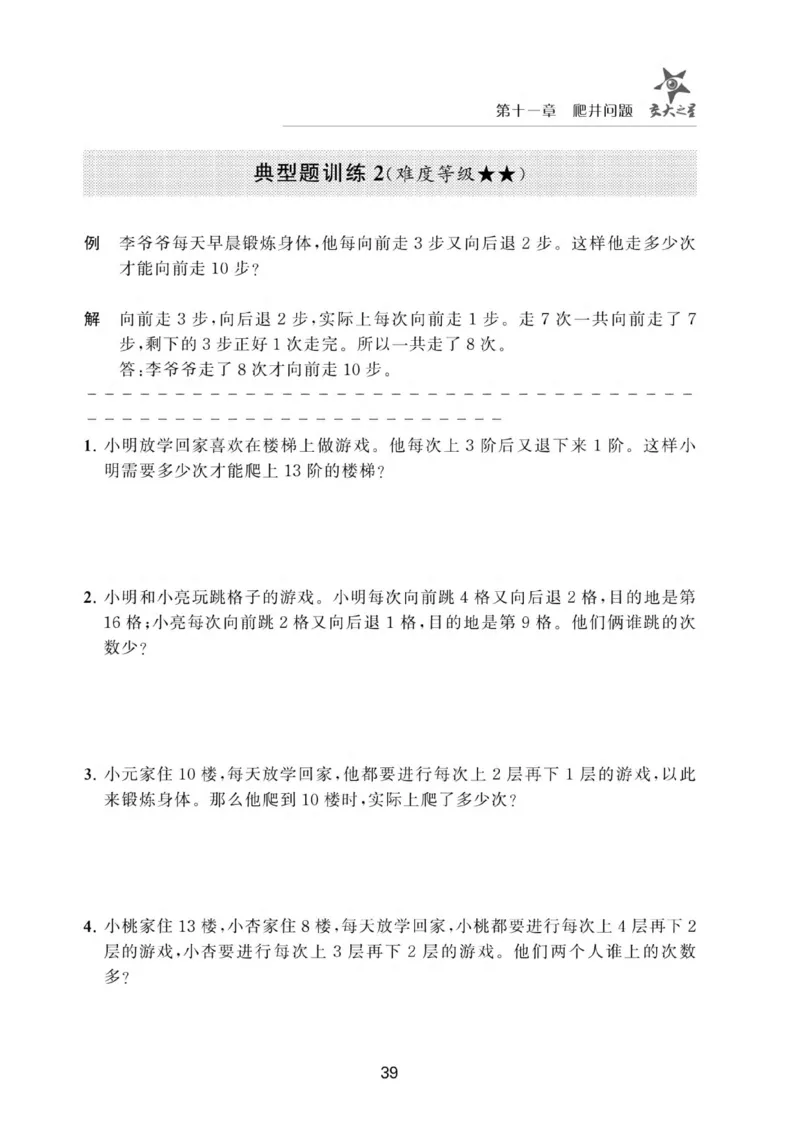 第十一章 爬井问题 交大之星

典型题训练2(难度等级★★)

例 李爷爷每天早晨锻炼身体,他每向前走3步又向后退2步。这样他走多少次才能向前走10步?

解 向前走3步,向后退2步,实际上每次向前走1步。走7次一共向前走了7步,剩下的3步正好1次走完。所以一共走了8次。
答:李爷爷走了8次才向前走10步。

1.小明放学回家喜欢在楼梯上做游戏。他每次上3阶后又退下来1阶。这样小明需要多少次才能爬上13阶的楼梯?

2.小明和小亮玩跳格子的游戏。小明每次向前跳4格又向后退2格,目的地是第16格;小亮每次向前跳2格又向后退1格,目的地是第9格。他们俩谁跳的次数少?

3.小元家住10楼,每天放学回家,他都要进行每次上2层再下1层的游戏,以此来锻炼身体。那么他爬到10楼时,实际上爬了多少次?

4.小桃家住13楼,小杏家住8楼,每天放学回家,小桃都要进行每次上4层再下2层的游戏,小杏要进行每次上3层再下2层的游戏。他们两个人谁上的次数多?

39